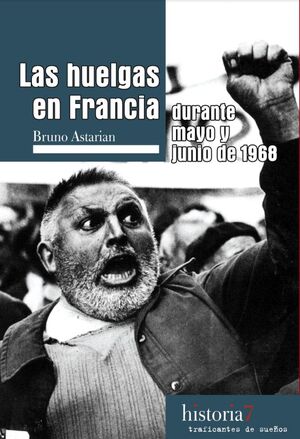 Las huelgas en Francia

durante mayo y junio de 1968

Bruno Astarian

historia7
traficantes de sueños